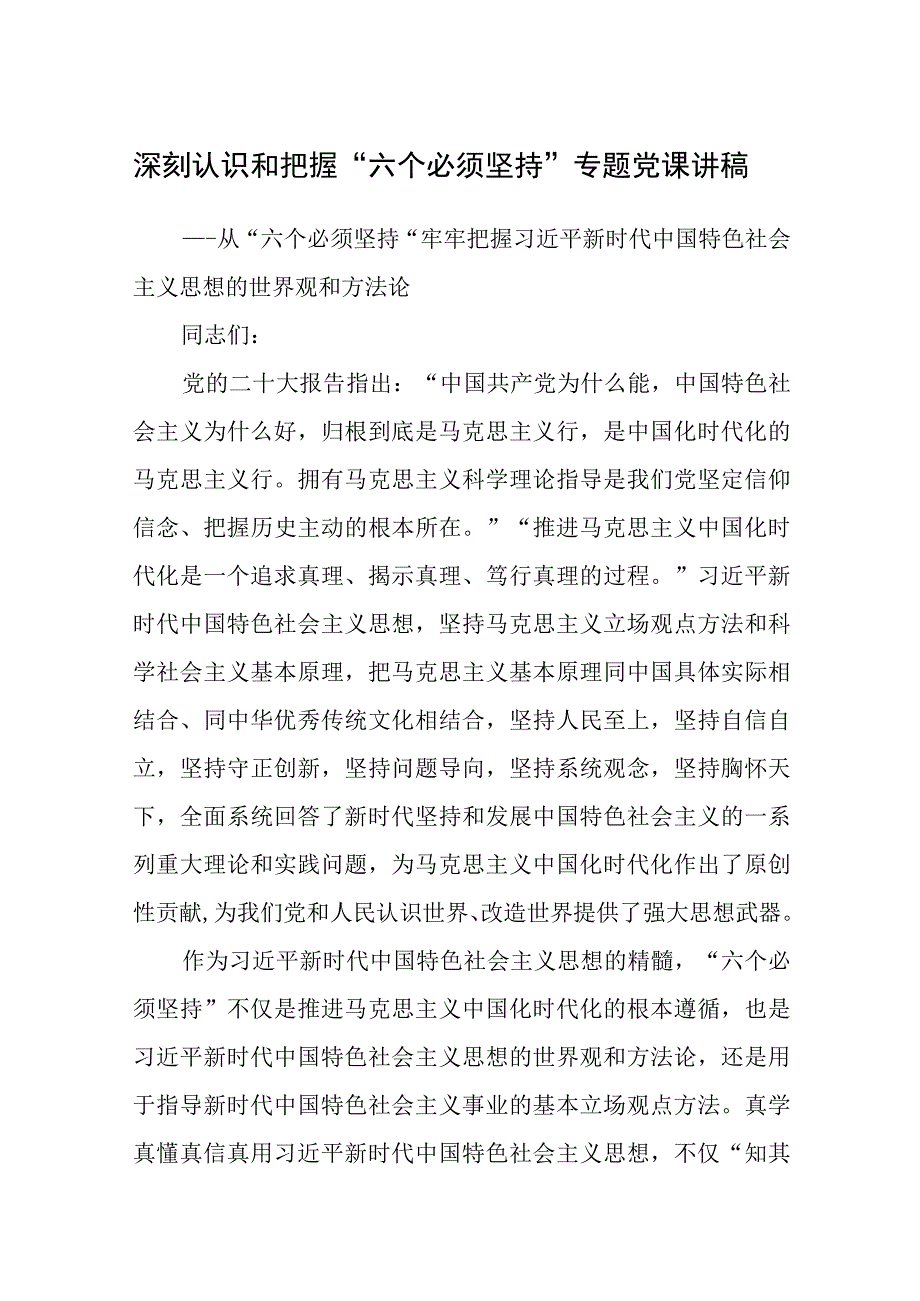 深刻认识和把握“六个必须坚持”专题党课讲稿

—-从“六个必须坚持“牢牢把握习近平新时代中国特色社会主义思想的世界观和方法论

同志们：

党的二十大报告指出：“中国共产党为什么能，中国特色社会主义为什么好，归根到底是马克思主义行，是中国化时代化的马克思主义行。拥有马克思主义科学理论指导是我们党坚定信仰信念、把握历史主动的根本所在。”“推进马克思主义中国化时代化是一个追求真理、揭示真理、笃行真理的过程。”习近平新时代中国特色社会主义思想，坚持马克思主义立场观点方法和科学社会主义基本原理，把马克思主义基本原理同中国具体实际相结合、同中华优秀传统文化相结合，坚持人民至上，坚持自信自立，坚持守正创新，坚持问题导向，坚持系统观念，坚持胸怀天下，全面系统回答了新时代坚持和发展中国特色社会主义的一系列重大理论和实践问题，为马克思主义中国化时代化作出了原创性贡献,为我们党和人民认识世界、改造世界提供了强大思想武器。

作为习近平新时代中国特色社会主义思想的精髓，“六个必须坚持”不仅是推进马克思主义中国化时代化的根本遵循，也是习近平新时代中国特色社会主义思想的世界观和方法论，还是用于指导新时代中国特色社会主义事业的基本立场观点方法。真学真懂真信真用习近平新时代中国特色社会主义思想，不仅“知其